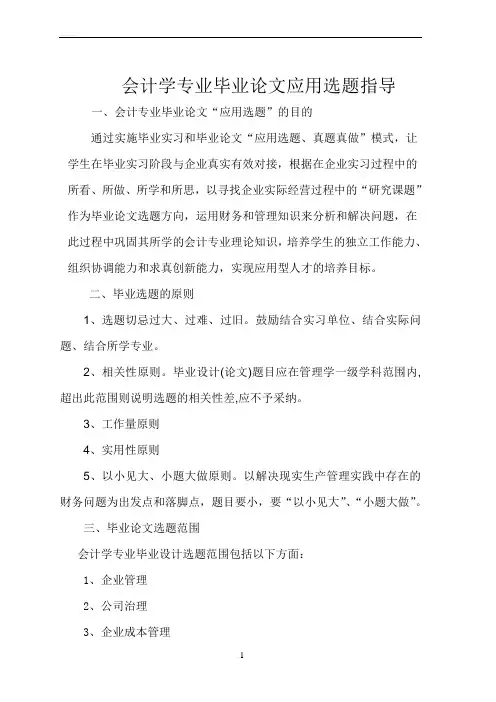 会计学专业毕业论文应用选题指导

一、会计专业毕业论文“应用选题”的目的

通过实施毕业实习和毕业论文“应用选题、真题真做”模式，让学生在毕业实习阶段与企业真实有效对接，根据在企业实习过程中的所看、所做、所学和所思，以寻找企业实际经营过程中的“研究课题”作为毕业论文选题方向，运用财务和管理知识来分析和解决问题，在此过程中巩固其所学的会计专业理论知识，培养学生的独立工作能力、组织协调能力和求真创新能力，实现应用型人才的培养目标。

二、毕业选题的原则

1、选题切忌过大、过难、过旧。鼓励结合实习单位、结合实际问题、结合所学专业。

2、相关性原则。毕业设计(论文)题目应在管理学一级学科范围内,超出此范围则说明选题的相关性差,应不予采纳。

3、工作量原则

4、实用性原则

5、以小见大、小题大做原则。以解决现实生产管理实践中存在的财务问题为出发点和落脚点，题目要小，要“以小见大”、“小题大做”。

三、毕业论文选题范围

会计学专业毕业设计选题范围包括以下方面：

1、企业管理

2、公司治理

3、企业成本管理

1